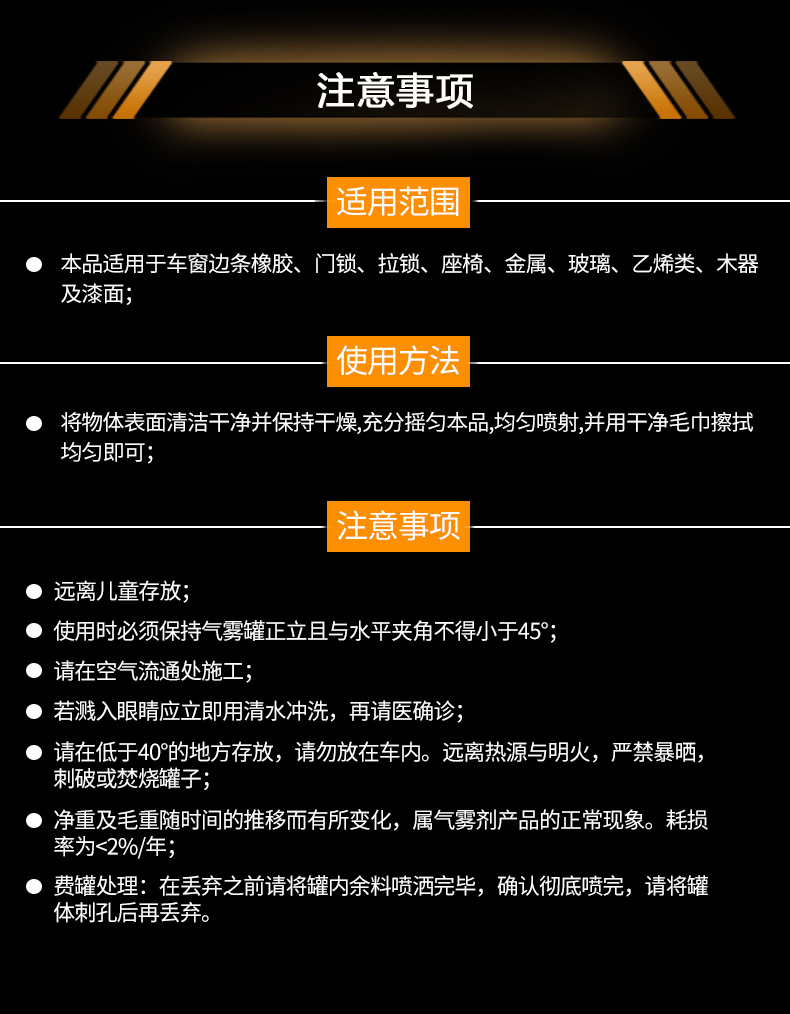 注意事项

适用范围

● 本品适用于车窗边条橡胶、门锁、拉锁、座椅、金属、玻璃、乙烯类、木器及漆面；

使用方法

● 将物体表面清洁干净并保持干燥,充分摇匀本品,均匀喷射,并用干净毛巾擦拭均匀即可；

注意事项

● 远离儿童存放；

● 使用时必须保持气雾罐正立且与水平夹角不得小于45°；

● 请在空气流通处施工；

● 若溅入眼睛应立即用清水冲洗，再请医确诊；

● 请在低于40°的地方存放，请勿放在车内。远离热源与明火，严禁暴晒，刺破或焚烧罐子；

● 净重及毛重随时间的推移而有所变化，属气雾剂产品的正常现象。耗损率为<2%/年；

● 费罐处理：在丢弃之前请将罐内余料喷洒完毕，确认彻底喷完，请将罐体刺孔后再丢弃。